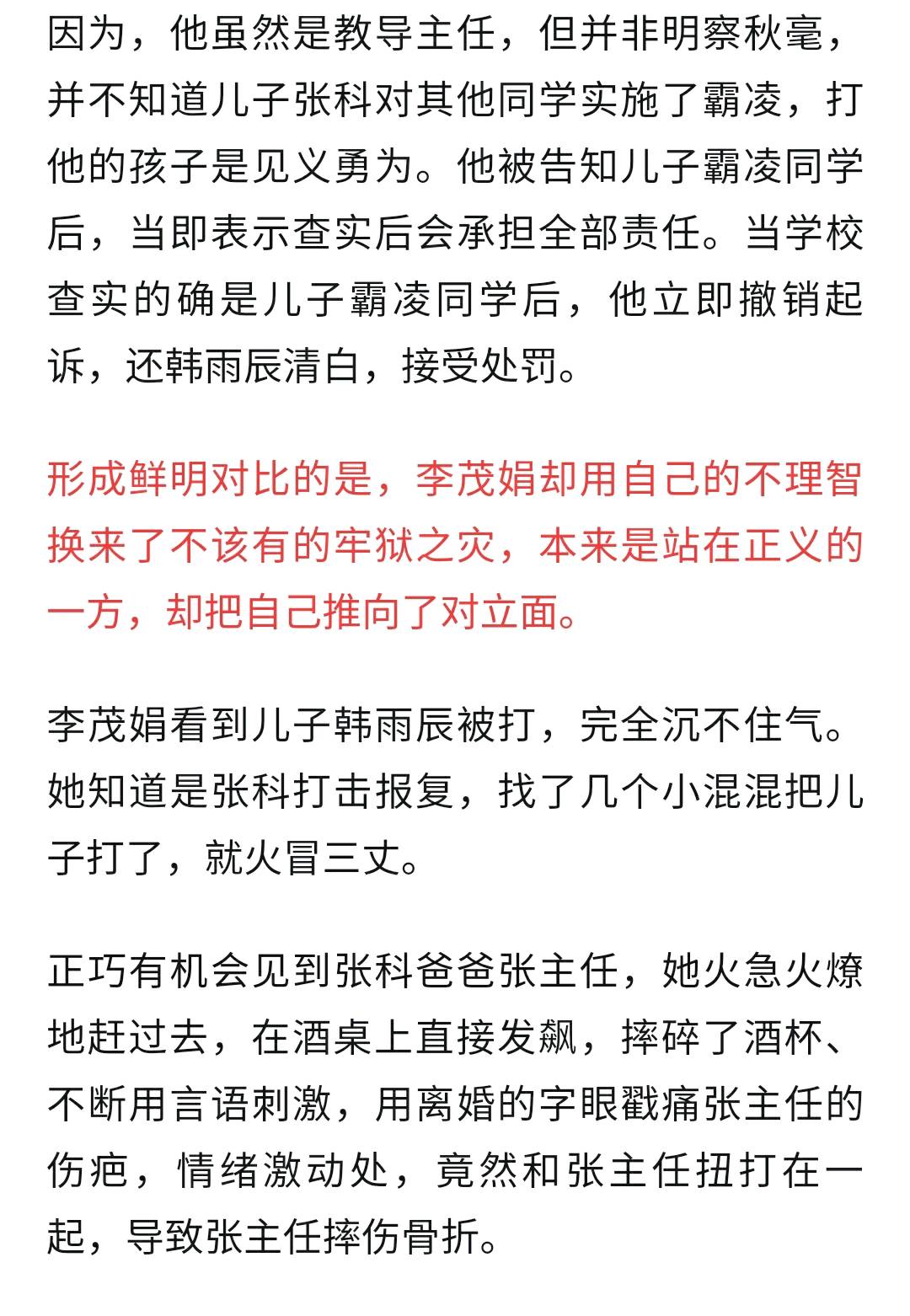 因为，他虽然是教导主任，但并非明察秋毫，并不知道儿子张科对其他同学实施了霸凌，打他的孩子是见义勇为。他被告知儿子霸凌同学后，当即表示查实后会承担全部责任。当学校查实的确是儿子霸凌同学后，他立即撤销起诉，还韩雨辰清白，接受处罚。

形成鲜明对比的是，李茂娟却用自己的不理智换来了不该有的牢狱之灾，本来是站在正义的一方，却把自己推向了对立面。

李茂娟看到儿子韩雨辰被打，完全沉不住气。她知道是张科打击报复，找了几个小混混把儿子打了，就火冒三丈。

正巧有机会见到张科爸爸张主任，她火急火燎地赶过去，在酒桌上直接发飙，摔碎了酒杯、不断用言语刺激，用离婚的字眼戳痛张主任的伤疤，情绪激动处，竟然和张主任扭打在一起，导致张主任摔伤骨折。